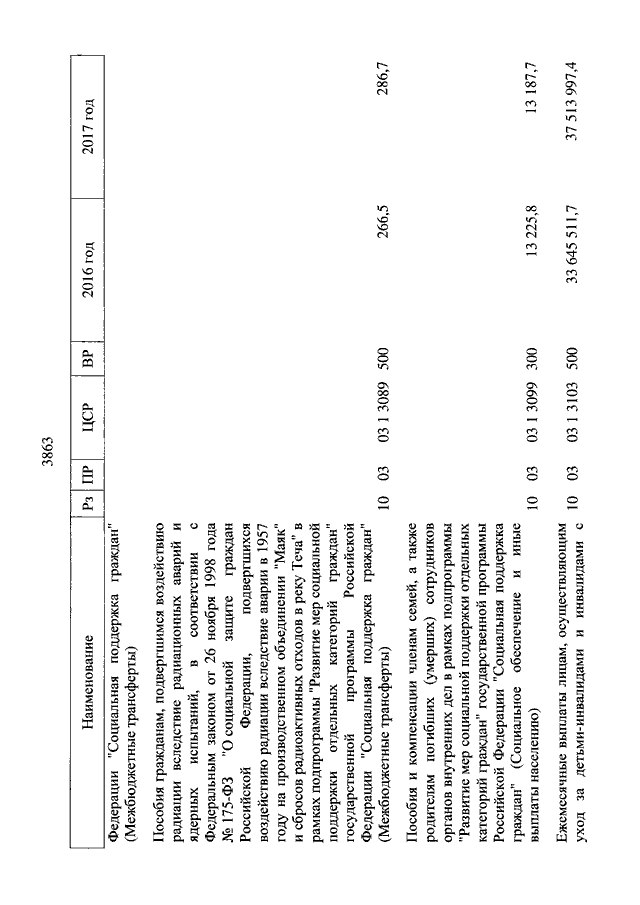 3863

| Наименование | Рз | ПР | ЦСР | ВР | 2016 год | 2017 год |
|---|---|---|---|---|---|---|
| Федерации "Социальная поддержка граждан" (Межбюджетные трансферты) | | | | | | |
| Пособия гражданам, подвергшимся воздействию радиации вследствие радиационных аварий и ядерных испытаний, в соответствии с Федеральным законом от 26 ноября 1998 года № 175-ФЗ "О социальной защите граждан Российской Федерации, подвергшихся воздействию радиации вследствие аварии в 1957 году на производственном объединении "Маяк" и сбросов радиоактивных отходов в реку Теча" в рамках подпрограммы "Развитие мер социальной поддержки отдельных категорий граждан" государственной программы Российской Федерации "Социальная поддержка граждан" (Межбюджетные трансферты) | 10 | 03 | 03 1 3089 | 500 | 266,5 | 286,7 |
| Пособия и компенсации членам семей, а также родителям погибших (умерших) сотрудников органов внутренних дел в рамках подпрограммы "Развитие мер социальной поддержки отдельных категорий граждан" государственной программы Российской Федерации "Социальная поддержка граждан" (Социальное обеспечение и иные выплаты населению) | 10 | 03 | 03 1 3099 | 300 | 13 225,8 | 13 187,7 |
| Ежемесячные выплаты лицам, осуществляющим уход за детьми-инвалидами и инвалидами с | 10 | 03 | 03 1 3103 | 500 | 33 645 511,7 | 37 513 997,4 |